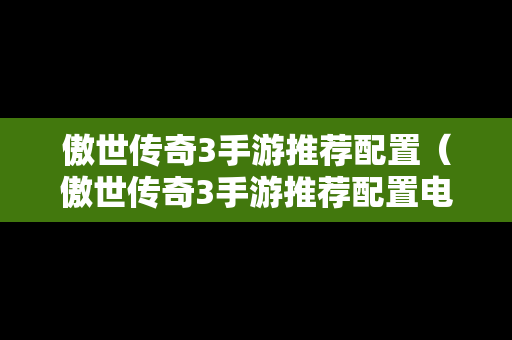 傲世传奇3手游推荐配置（傲世传奇3手游推荐配置电